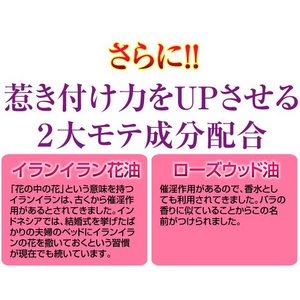 さらに!!
惹き付け力をUPさせる
2大モテ成分配合

イランイラン花油

「花の中の花」という意味を持つイランイランは、古くから催淫作用があるとされてきました。インドネシアでは、結婚式を挙げたばかりの夫婦のベッドにイランイランの花を撒いておくという習慣が現在でも続いています。

ローズウッド油

催淫作用があるので、香水としても利用されてきました。バラの香りに似ていることからこの名前がつけられました。